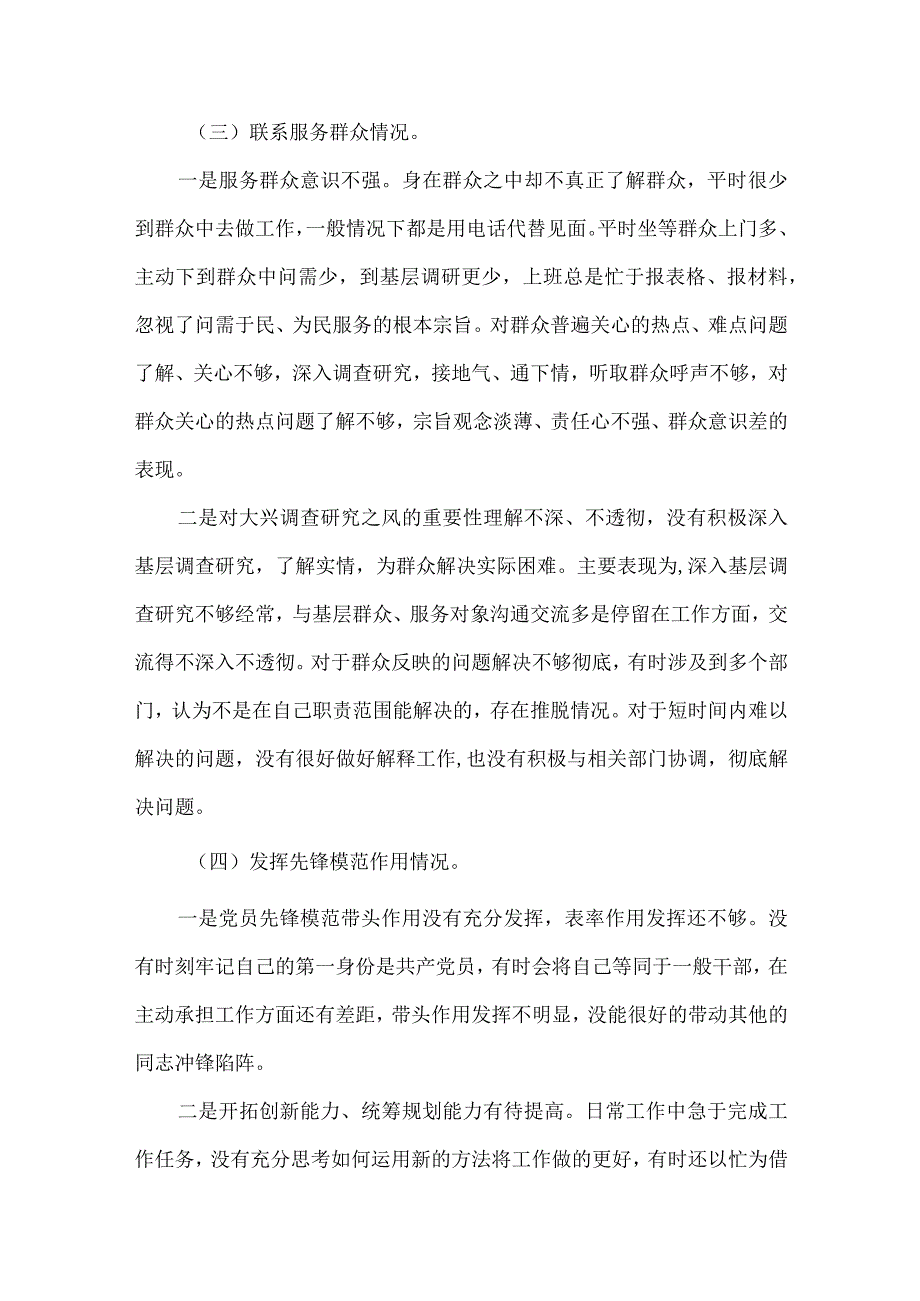 （三）联系服务群众情况。

一是服务群众意识不强。身在群众之中却不真正了解群众，平时很少到群众中去做工作，一般情况下都是用电话代替见面。平时坐等群众上门多、主动下到群众中问需少，到基层调研更少，上班总是忙于报表格、报材料，忽视了问需于民、为民服务的根本宗旨。对群众普遍关心的热点、难点问题了解、关心不够，深入调查研究，接地气、通下情，听取群众呼声不够，对群众关心的热点问题了解不够，宗旨观念淡薄、责任心不强、群众意识差的表现。

二是对大兴调查研究之风的重要性理解不深、不透彻，没有积极深入基层调查研究，了解实情，为群众解决实际困难。主要表现为,深入基层调查研究不够经常，与基层群众、服务对象沟通交流多是停留在工作方面，交流得不深入不透彻。对于群众反映的问题解决不够彻底，有时涉及到多个部门，认为不是在自己职责范围能解决的，存在推脱情况。对于短时间内难以解决的问题，没有很好做好解释工作,也没有积极与相关部门协调，彻底解决问题。

（四）发挥先锋模范作用情况。

一是党员先锋模范带头作用没有充分发挥，表率作用发挥还不够。没有时刻牢记自己的第一身份是共产党员，有时会将自己等同于一般干部，在主动承担工作方面还有差距，带头作用发挥不明显，没能很好的带动其他的同志冲锋陷阵。

二是开拓创新能力、统筹规划能力有待提高。日常工作中急于完成工作任务，没有充分思考如何运用新的方法将工作做的更好，有时还以忙为借